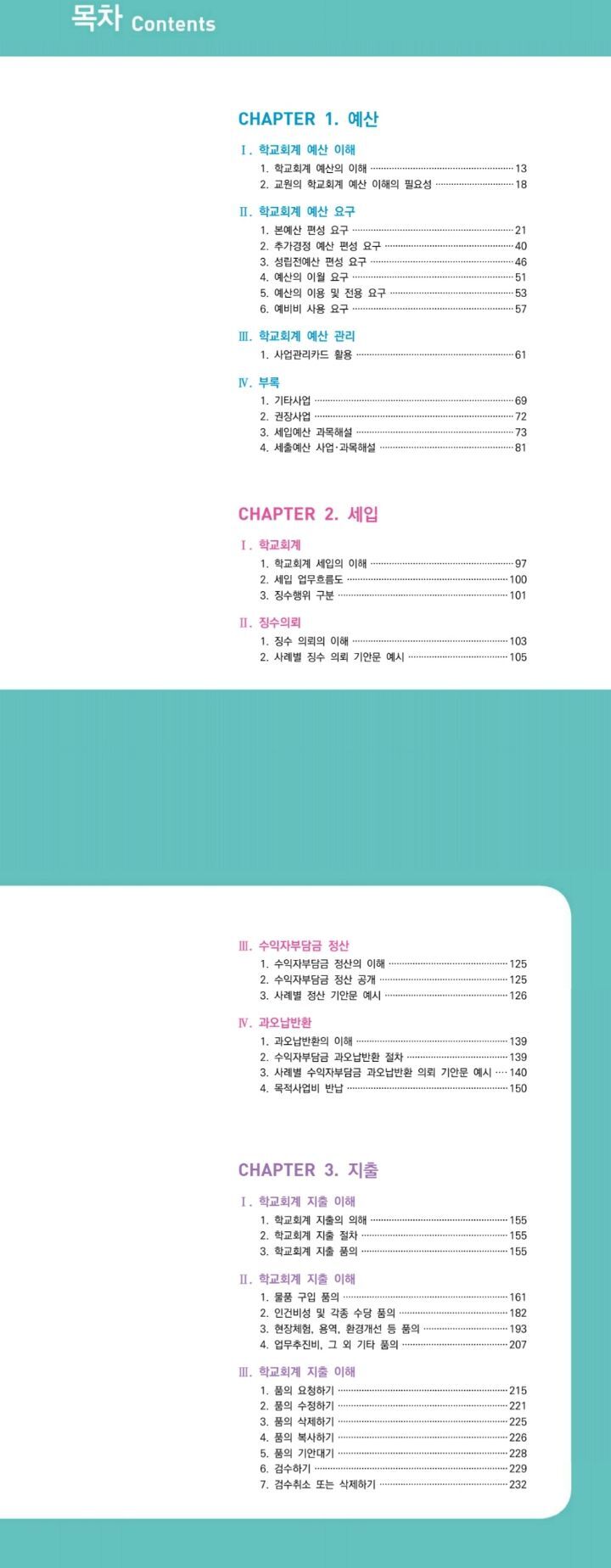 목차 Contents

CHAPTER 1. 예산

Ⅰ. 학교회계 예산 이해
1. 학교회계 예산의 이해 13
2. 교원의 학교회계 예산 이해의 필요성 18

Ⅱ. 학교회계 예산 요구
1. 본예산 편성 요구 21
2. 추가경정 예산 편성 요구 40
3. 성립전예산 편성 요구 46
4. 예산의 이월 요구 51
5. 예산의 이용 및 전용 요구 53
6. 예비비 사용 요구 57

Ⅲ. 학교회계 예산 관리
1. 사업관리카드 활용 61

Ⅳ. 부록
1. 기타사업 69
2. 권장사업 72
3. 세입예산 과목해설 73
4. 세출예산 사업·과목해설 81

CHAPTER 2. 세입

Ⅰ. 학교회계
1. 학교회계 세입의 이해 97
2. 세입 업무흐름도 100
3. 징수행위 구분 101

Ⅱ. 징수의뢰
1. 징수 의뢰의 이해 103
2. 사례별 징수 의뢰 기안문 예시 105

Ⅲ. 수익자부담금 정산
1. 수익자부담금 정산의 이해 125
2. 수익자부담금 정산 공개 125
3. 사례별 정산 기안문 예시 126

Ⅳ. 과오납반환
1. 과오납반환의 이해 139
2. 수익자부담금 과오납반환 절차 139
3. 사례별 수익자부담금 과오납반환 의뢰 기안문 예시 140
4. 목적사업비 반납 150

CHAPTER 3. 지출

Ⅰ. 학교회계 지출 이해
1. 학교회계 지출의 의해 155
2. 학교회계 지출 절차 155
3. 학교회계 지출 품의 155

Ⅱ. 학교회계 지출 이해
1. 물품 구입 품의 161
2. 인건비성 및 각종 수당 품의 182
3. 현장체험, 용역, 환경개선 등 품의 193
4. 업무추진비, 그 외 기타 품의 207

Ⅲ. 학교회계 지출 이해
1. 품의 요청하기 215
2. 품의 수정하기 221
3. 품의 삭제하기 225
4. 품의 복사하기 226
5. 품의 기안대기 228
6. 검수하기 229
7. 검수취소 또는 삭제하기 232